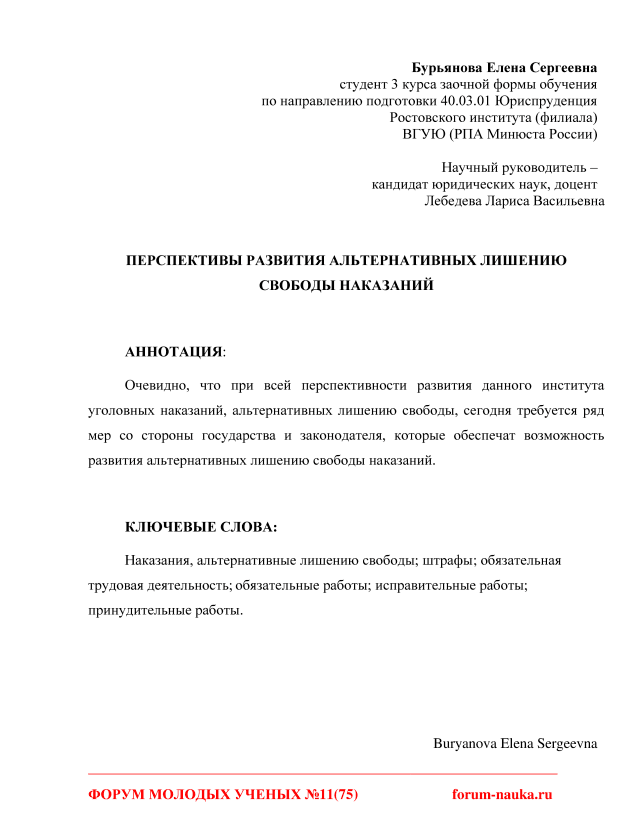 Бурьянова Елена Сергеевна
студент 3 курса заочной формы обучения
по направлению подготовки 40.03.01 Юриспруденция
Ростовского института (филиала)
ВГУЮ (РПА Минюста России)

Научный руководитель –
кандидат юридических наук, доцент
Лебедева Лариса Васильевна

ПЕРСПЕКТИВЫ РАЗВИТИЯ АЛЬТЕРНАТИВНЫХ ЛИШЕНИЮ СВОБОДЫ НАКАЗАНИЙ

АННОТАЦИЯ:

Очевидно, что при всей перспективности развития данного института уголовных наказаний, альтернативных лишению свободы, сегодня требуется ряд мер со стороны государства и законодателя, которые обеспечат возможность развития альтернативных лишению свободы наказаний.

КЛЮЧЕВЫЕ СЛОВА:

Наказания, альтернативные лишению свободы; штрафы; обязательная трудовая деятельность; обязательные работы; исправительные работы; принудительные работы.

Buryanova Elena Sergeevna

ФОРУМ МОЛОДЫХ УЧЕНЫХ №11(75)
forum-nauka.ru